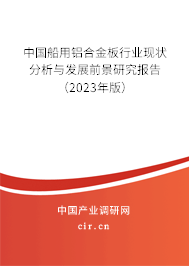 中国船用铝合金板行业现状分析与发展前景研究报告（2023年版）

中国产业调研网
cir.cn